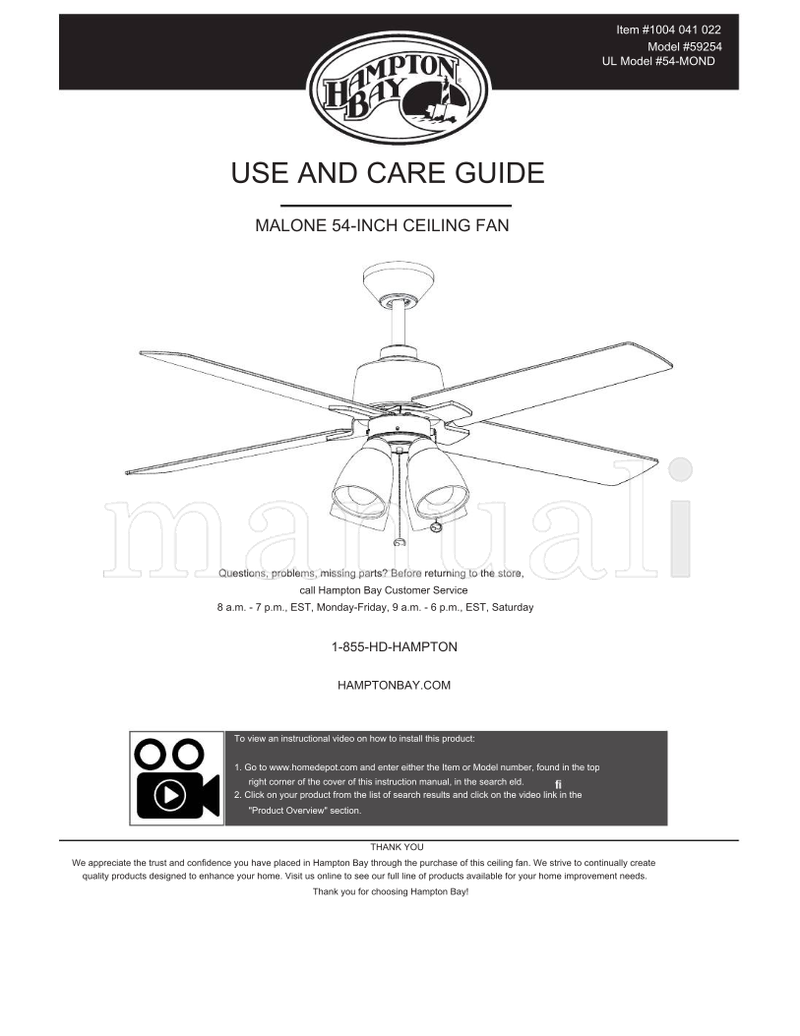 Item #1004 041 022
Model #59254
UL Model #54-MOND

HAMPTON BAY

USE AND CARE GUIDE

MALONE 54-INCH CEILING FAN

manuali

Questions, problems, missing parts? Before returning to the store, call Hampton Bay Customer Service
8 a.m. - 7 p.m., EST, Monday-Friday, 9 a.m. - 6 p.m., EST, Saturday

1-855-HD-HAMPTON

HAMPTONBAY.COM

To view an instructional video on how to install this product:

1. Go to www.homedepot.com and enter either the Item or Model number, found in the top right corner of the cover of this instruction manual, in the search eld. fi
2. Click on your product from the list of search results and click on the video link in the "Product Overview" section.

THANK YOU
We appreciate the trust and confidence you have placed in Hampton Bay through the purchase of this ceiling fan. We strive to continually create quality products designed to enhance your home. Visit us online to see our full line of products available for your home improvement needs.
Thank you for choosing Hampton Bay!